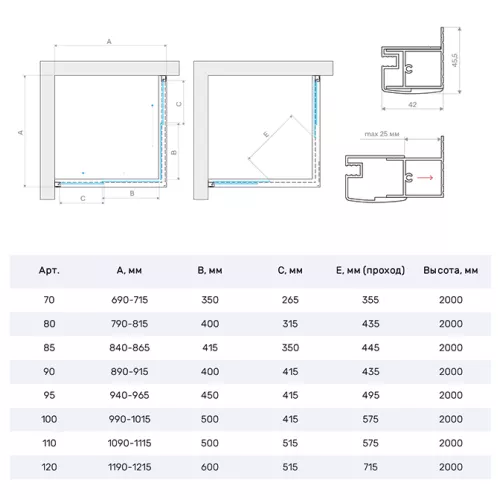 A

A

C

B

C

B

E

45,5

42

max 25 мм

| Арт. | A, мм | B, мм | C, мм | E, мм (проход) | Высота, мм |
|---|---|---|---|---|---|
| 70 | 690-715 | 350 | 265 | 355 | 2000 |
| 80 | 790-815 | 400 | 315 | 435 | 2000 |
| 85 | 840-865 | 415 | 350 | 445 | 2000 |
| 90 | 890-915 | 400 | 415 | 435 | 2000 |
| 95 | 940-965 | 450 | 415 | 495 | 2000 |
| 100 | 990-1015 | 500 | 415 | 575 | 2000 |
| 110 | 1090-1115 | 500 | 515 | 575 | 2000 |
| 120 | 1190-1215 | 600 | 515 | 715 | 2000 |